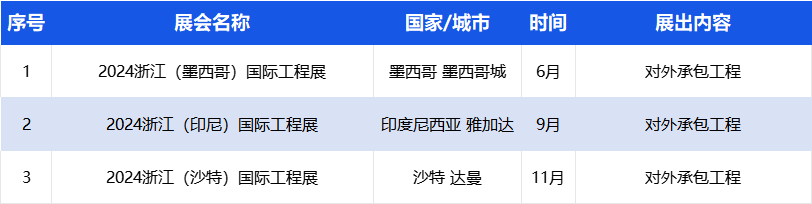 | 序号 | 展会名称 | 国家/城市 | 时间 | 展出内容 |
|---|---|---|---|---|
| 1 | 2024浙江（墨西哥）国际工程展 | 墨西哥 墨西哥城 | 6月 | 对外承包工程 |
| 2 | 2024浙江（印尼）国际工程展 | 印度尼西亚 雅加达 | 9月 | 对外承包工程 |
| 3 | 2024浙江（沙特）国际工程展 | 沙特 达曼 | 11月 | 对外承包工程 |